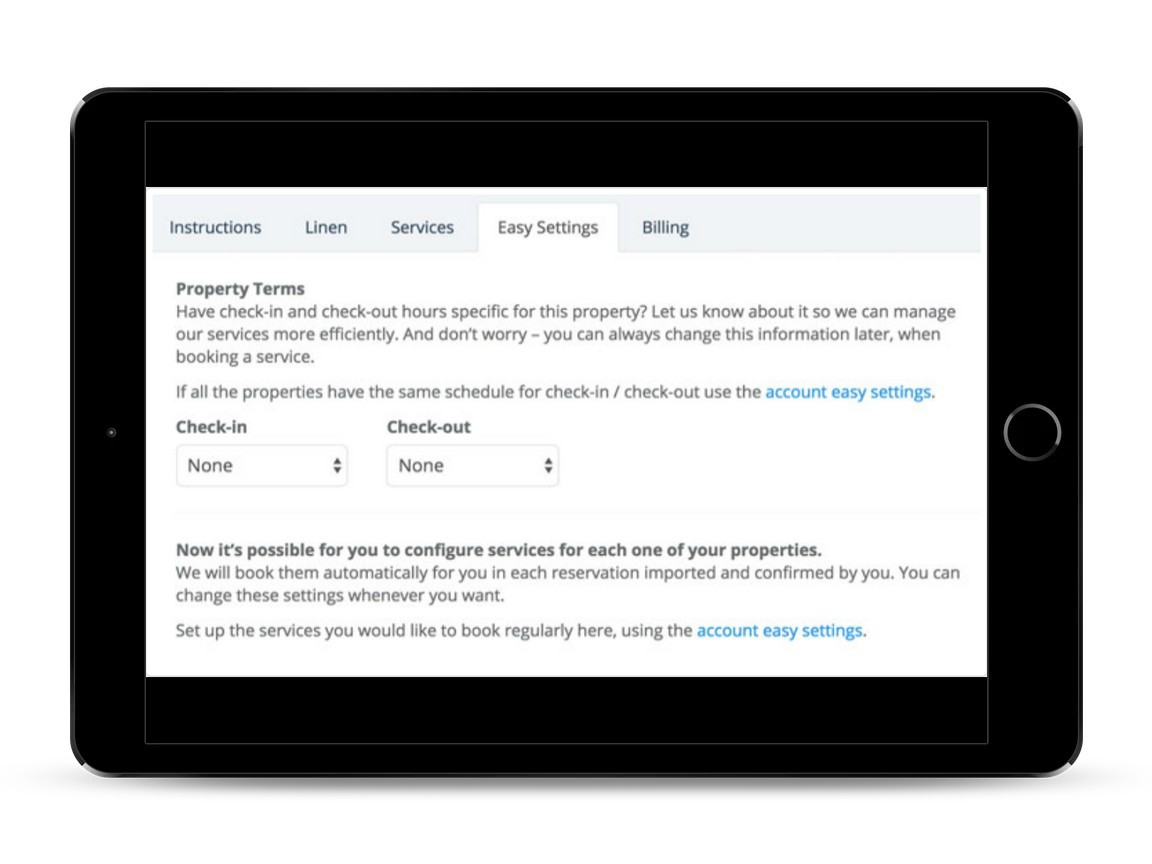 Instructions Linen Services Easy Settings Billing

Property Terms
Have check-in and check-out hours specific for this property? Let us know about it so we can manage our services more efficiently. And don't worry – you can always change this information later, when booking a service.

If all the properties have the same schedule for check-in / check-out use the account easy settings.

Check-in
None

Check-out
None

Now it's possible for you to configure services for each one of your properties.
We will book them automatically for you in each reservation imported and confirmed by you. You can change these settings whenever you want.

Set up the services you would like to book regularly here, using the account easy settings.